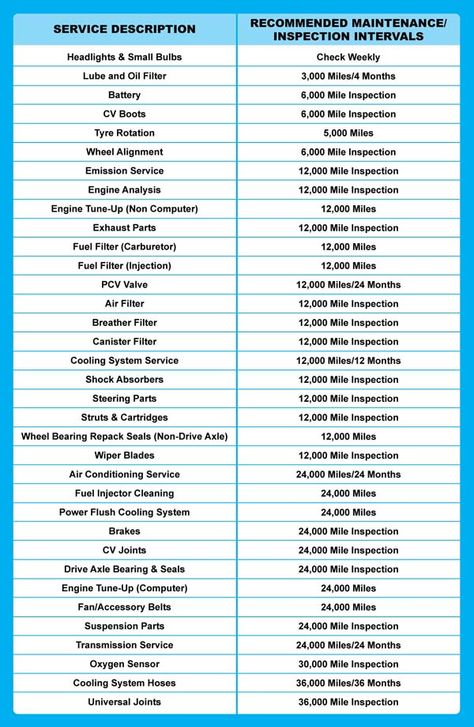 | SERVICE DESCRIPTION | RECOMMENDED MAINTENANCE/ INSPECTION INTERVALS |
|---|---|
| Headlights & Small Bulbs | Check Weekly |
| Lube and Oil Filter | 3,000 Miles/4 Months |
| Battery | 6,000 Mile Inspection |
| CV Boots | 6,000 Mile Inspection |
| Tyre Rotation | 5,000 Miles |
| Wheel Alignment | 6,000 Mile Inspection |
| Emission Service | 12,000 Mile Inspection |
| Engine Analysis | 12,000 Mile Inspection |
| Engine Tune-Up (Non Computer) | 12,000 Miles |
| Exhaust Parts | 12,000 Mile Inspection |
| Fuel Filter (Carburetor) | 12,000 Miles |
| Fuel Filter (Injection) | 12,000 Miles |
| PCV Valve | 12,000 Miles/24 Months |
| Air Filter | 12,000 Mile Inspection |
| Breather Filter | 12,000 Mile Inspection |
| Canister Filter | 12,000 Mile Inspection |
| Cooling System Service | 12,000 Miles/12 Months |
| Shock Absorbers | 12,000 Mile Inspection |
| Steering Parts | 12,000 Mile Inspection |
| Struts & Cartridges | 12,000 Mile Inspection |
| Wheel Bearing Repack Seals (Non-Drive Axle) | 12,000 Miles |
| Wiper Blades | 12,000 Mile Inspection |
| Air Conditioning Service | 24,000 Miles/24 Months |
| Fuel Injector Cleaning | 24,000 Miles |
| Power Flush Cooling System | 24,000 Miles |
| Brakes | 24,000 Mile Inspection |
| CV Joints | 24,000 Mile Inspection |
| Drive Axle Bearing & Seals | 24,000 Mile Inspection |
| Engine Tune-Up (Computer) | 24,000 Miles |
| Fan/Accessory Belts | 24,000 Miles |
| Suspension Parts | 24,000 Mile Inspection |
| Transmission Service | 24,000 Miles/24 Months |
| Oxygen Sensor | 30,000 Mile Inspection |
| Cooling System Hoses | 36,000 Miles/36 Months |
| Universal Joints | 36,000 Mile Inspection |